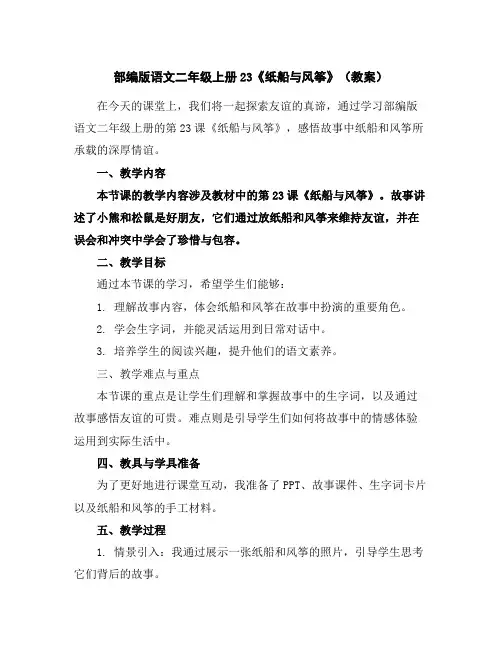 部编版语文二年级上册 23《纸船与风筝》（教案）

在今天的课堂上，我们将一起探索友谊的真谛，通过学习部编版语文二年级上册的第 23 课《纸船与风筝》，感悟故事中纸船和风筝所承载的深厚情谊。

一、教学内容

本节课的教学内容涉及教材中的第 23 课《纸船与风筝》。故事讲述了小熊和松鼠是好朋友，它们通过放纸船和风筝来维持友谊，并在误会和冲突中学会了珍惜与包容。

二、教学目标

通过本节课的学习，希望学生们能够：

1. 理解故事内容，体会纸船和风筝在故事中扮演的重要角色。

2. 学会生字词，并能灵活运用到日常对话中。

3. 培养学生的阅读兴趣，提升他们的语文素养。

三、教学难点与重点

本节课的重点是让学生们理解和掌握故事中的生字词，以及通过故事感悟友谊的可贵。难点则是引导学生们如何将故事中的情感体验运用到实际生活中。

四、教具与学具准备

为了更好地进行课堂互动，我准备了 PPT、故事课件、生字词卡片以及纸船和风筝的手工材料。

五、教学过程

1. 情景引入：我通过展示一张纸船和风筝的照片，引导学生思考它们背后的故事。